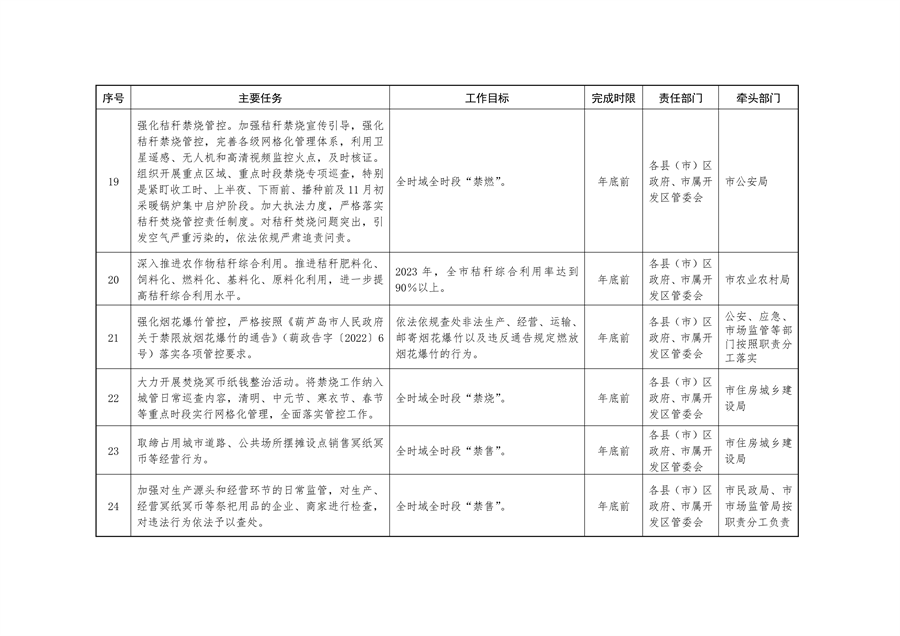 | 序号 | 主要任务 | 工作目标 | 完成时限 | 责任部门 | 牵头部门 |
|---|---|---|---|---|---|
| 19 | 强化秸秆禁烧管控。加强秸秆禁烧宣传引导，强化秸秆禁烧管控，完善各级网格化管理体系，利用卫星遥感、无人机和高清视频监控火点，及时核证。组织开展重点区域、重点时段禁烧专项巡查，特别是紧盯收工时、上半夜、下雨前、播种前及11月初采暖锅炉集中启炉阶段。加大执法力度，严格落实秸秆焚烧管控责任制度。对秸秆焚烧问题突出，引发空气严重污染的，依法依规严肃追责问责。 | 全时域全时段“禁燃”。 | 年底前 | 各县（市）区政府、市属开发区管委会 | 市公安局 |
| 20 | 深入推进农作物秸秆综合利用。推进秸秆肥料化、饲料化、燃料化、基料化、原料化利用，进一步提高秸秆综合利用水平。 | 2023年，全市秸秆综合利用率达到90%以上。 | 年底前 | 各县（市）区政府、市属开发区管委会 | 市农业农村局 |
| 21 | 强化烟花爆竹管控，严格按照《葫芦岛市人民政府关于禁限放烟花爆竹的通告》（葫政告字〔2022〕6号）落实各项管控要求。 | 依法依规查处非法生产、经营、运输、邮寄烟花爆竹以及违反通告规定燃放烟花爆竹的行为。 | 年底前 | 各县（市）区政府、市属开发区管委会 | 公安、应急、市场监管等部门按照职责分工落实 |
| 22 | 大力开展焚烧冥币纸钱整治活动。将禁烧工作纳入城管日常巡查内容，清明、中元节、寒衣节、春节等重点时段实行网格化管理，全面落实管控工作。 | 全时域全时段“禁烧”。 | 年底前 | 各县（市）区政府、市属开发区管委会 | 市住房城乡建设局 |
| 23 | 取缔占用城市道路、公共场所摆摊设点销售冥纸冥币等经营行为。 | 全时域全时段“禁售”。 | 年底前 | 各县（市）区政府、市属开发区管委会 | 市住房城乡建设局 |
| 24 | 加强对生产源头和经营环节的日常监管，对生产、经营冥纸冥币等祭祀用品的企业、商家进行检查，对违法行为依法予以查处。 | 全时域全时段“禁售”。 | 年底前 | 各县（市）区政府、市属开发区管委会 | 市民政局、市市场监管局按职责分工负责 |